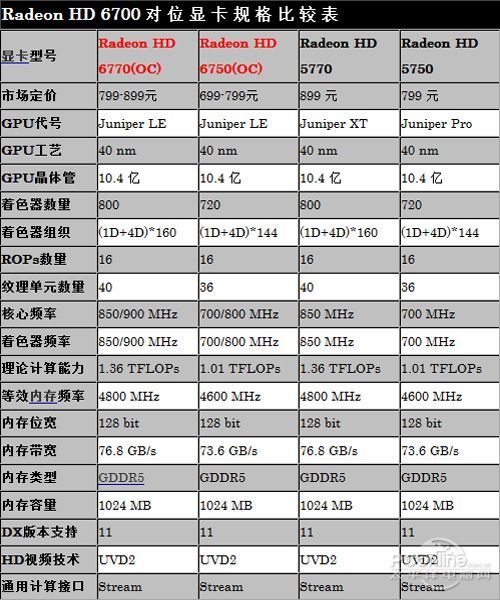 Radeon HD 6700 对位显卡规格比较表

| 显卡型号 | Radeon HD 6770(OC) | Radeon HD 6750(OC) | Radeon HD 5770 | Radeon HD 5750 |
|---|---|---|---|---|
| 市场定价 | 799-899元 | 699-799元 | 899 元 | 799 元 |
| GPU代号 | Juniper LE | Juniper LE | Juniper XT | Juniper Pro |
| GPU工艺 | 40 nm | 40 nm | 40 nm | 40 nm |
| GPU晶体管 | 10.4 亿 | 10.4 亿 | 10.4 亿 | 10.4 亿 |
| 着色器数量 | 800 | 720 | 800 | 720 |
| 着色器组织 | (1D+4D)*160 | (1D+4D)*144 | (1D+4D)*160 | (1D+4D)*144 |
| ROPs数量 | 16 | 16 | 16 | 16 |
| 纹理单元数量 | 40 | 36 | 40 | 36 |
| 核心频率 | 850/900 MHz | 700/800 MHz | 850 MHz | 700 MHz |
| 着色器频率 | 850/900 MHz | 700/800 MHz | 850 MHz | 700 MHz |
| 理论计算能力 | 1.36 TFLOPs | 1.01 TFLOPs | 1.36 TFLOPs | 1.01 TFLOPs |
| 等效内存频率 | 4800 MHz | 4600 MHz | 4800 MHz | 4600 MHz |
| 内存位宽 | 128 bit | 128 bit | 128 bit | 128 bit |
| 内存带宽 | 76.8 GB/s | 73.6 GB/s | 76.8 GB/s | 73.6 GB/s |
| 内存类型 | GDDR5 | GDDR5 | GDDR5 | GDDR5 |
| 内存容量 | 1024 MB | 1024 MB | 1024 MB | 1024 MB |
| DX版本支持 | 11 | 11 | 11 | 11 |
| HD视频技术 | UVD2 | UVD2 | UVD2 | UVD2 |
| 通用计算接口 | Stream | Stream | Stream | Stream |

PConline 太平洋电脑网